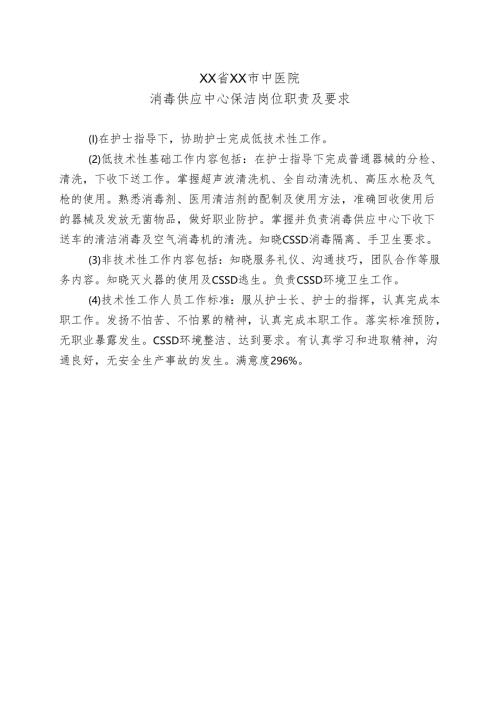 XX省XX市中医院
消毒供应中心保洁岗位职责及要求

(l)在护士指导下，协助护士完成低技术性工作。

(2)低技术性基础工作内容包括：在护士指导下完成普通器械的分检、清洗，下收下送工作。掌握超声波清洗机、全自动清洗机、高压水枪及气枪的使用。熟悉消毒剂、医用清洁剂的配制及使用方法，准确回收使用后的器械及发放无菌物品，做好职业防护。掌握并负责消毒供应中心下收下送车的清洁消毒及空气消毒机的清洗。知晓CSSD消毒隔离、手卫生要求。

(3)非技术性工作内容包括：知晓服务礼仪、沟通技巧，团队合作等服务内容。知晓灭火器的使用及CSSD逃生。负责CSSD环境卫生工作。

(4)技术性工作人员工作标准：服从护士长、护士的指挥，认真完成本职工作。发扬不怕苦、不怕累的精神，认真完成本职工作。落实标准预防，无职业暴露发生。CSSD环境整洁、达到要求。有认真学习和进取精神，沟通良好，无安全生产事故的发生。满意度296%。